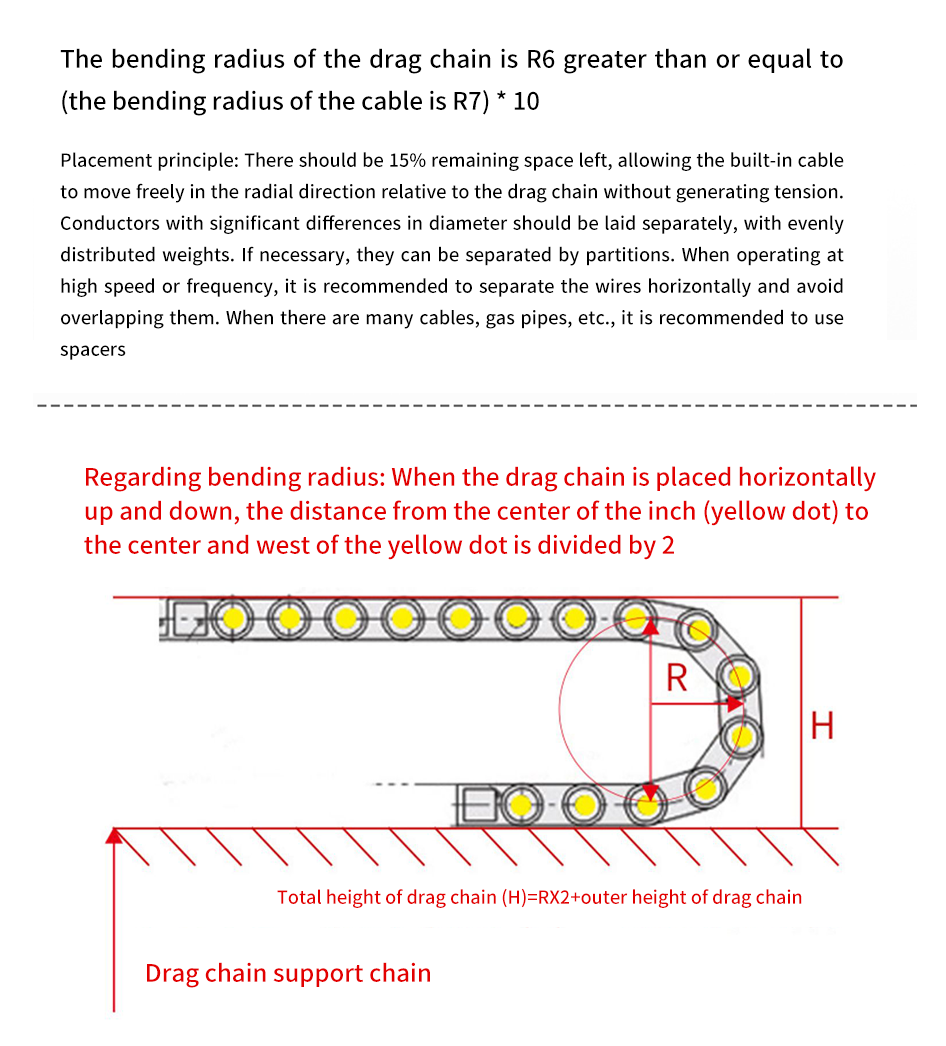 The bending radius of the drag chain is R6 greater than or equal to (the bending radius of the cable is R7) * 10

Placement principle: There should be 15% remaining space left, allowing the built-in cable to move freely in the radial direction relative to the drag chain without generating tension. Conductors with significant differences in diameter should be laid separately, with evenly distributed weights. If necessary, they can be separated by partitions. When operating at high speed or frequency, it is recommended to separate the wires horizontally and avoid overlapping them. When there are many cables, gas pipes, etc., it is recommended to use spacers

Regarding bending radius: When the drag chain is placed horizontally up and down, the distance from the center of the inch (yellow dot) to the center and west of the yellow dot is divided by 2

R

H

Total height of drag chain (H)=RX2+outer height of drag chain

Drag chain support chain